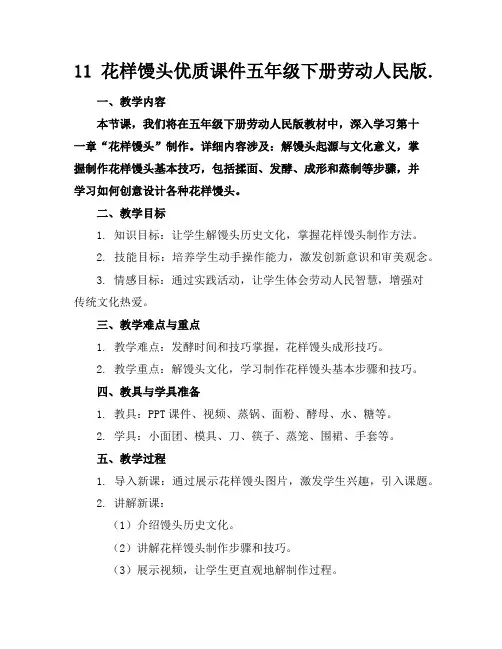 11 花样馒头优质课件五年级下册劳动人民版.

一、教学内容

本节课，我们将在五年级下册劳动人民版教材中，深入学习第十一章“花样馒头”制作。详细内容涉及：解馒头起源与文化意义，掌握制作花样馒头基本技巧，包括揉面、发酵、成形和蒸制等步骤，并学习如何创意设计各种花样馒头。

二、教学目标

1. 知识目标：让学生解馒头历史文化，掌握花样馒头制作方法。

2. 技能目标：培养学生动手操作能力，激发创新意识和审美观念。

3. 情感目标：通过实践活动，让学生体会劳动人民智慧，增强对传统文化热爱。

三、教学难点与重点

1. 教学难点：发酵时间和技巧掌握，花样馒头成形技巧。

2. 教学重点：解馒头文化，学习制作花样馒头基本步骤和技巧。

四、教具与学具准备

1. 教具：PPT 课件、视频、蒸锅、面粉、酵母、水、糖等。

2. 学具：小面团、模具、刀、筷子、蒸笼、围裙、手套等。

五、教学过程

1. 导入新课：通过展示花样馒头图片，激发学生兴趣，引入课题。

2. 讲解新课：

（1）介绍馒头历史文化。

（2）讲解花样馒头制作步骤和技巧。

（3）展示视频，让学生更直观地解制作过程。